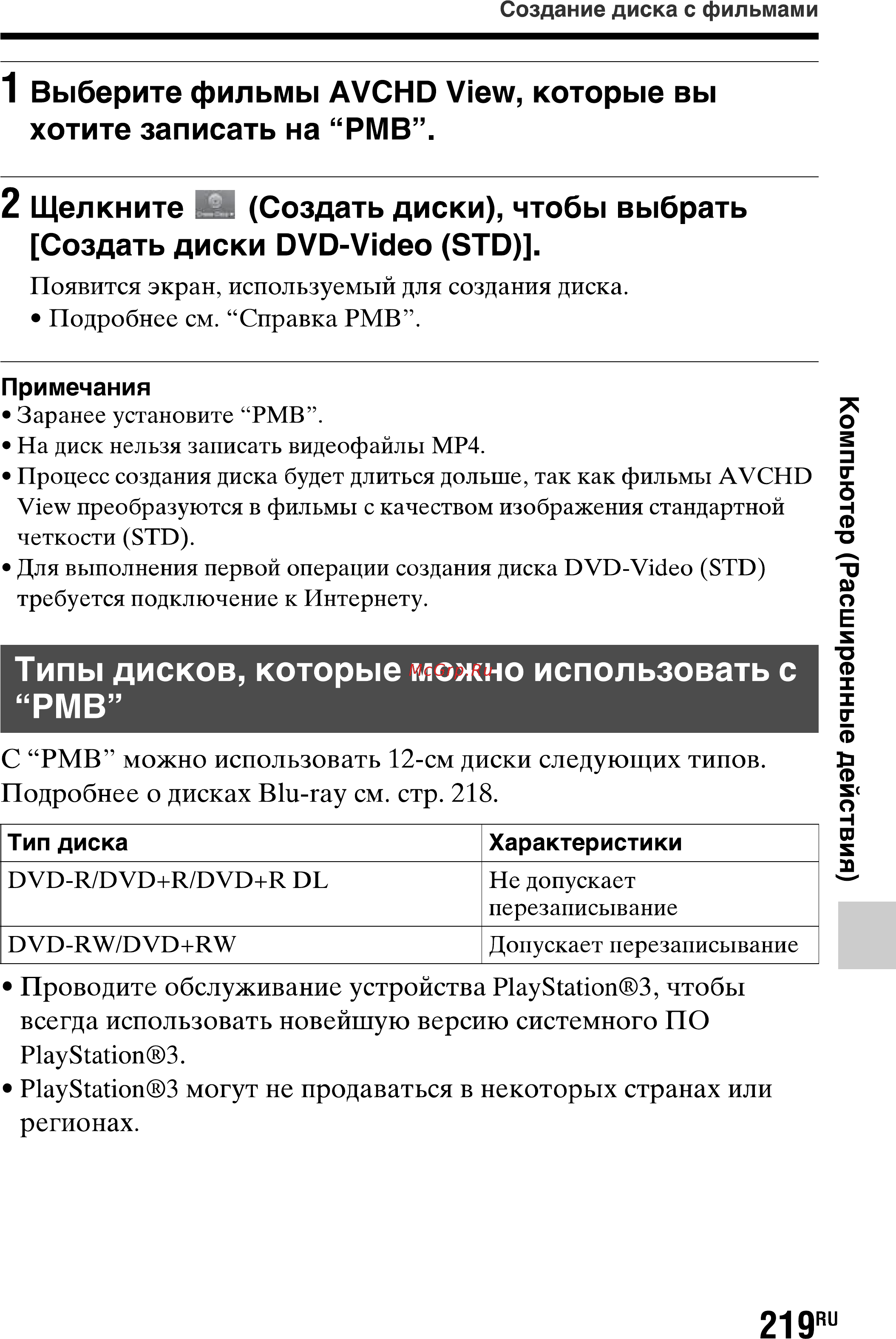 Создание диска с фильмами

1 Выберите фильмы AVCHD View, которые вы хотите записать на “PMB”.

2 Щелкните (Создать диски), чтобы выбрать [Создать диски DVD-Video (STD)].

Появится экран, используемый для создания диска.
• Подробнее см. “Справка PMB”.

Примечания
• Заранее установите “PMB”.
• На диск нельзя записать видеофайлы MP4.
• Процесс создания диска будет длиться дольше, так как фильмы AVCHD View преобразуются в фильмы с качеством изображения стандартной четкости (STD).
• Для выполнения первой операции создания диска DVD-Video (STD) требуется подключение к Интернету.

Типы дисков, которые можно использовать с “PMB”

McGrp.Ru

С “PMB” можно использовать 12-см диски следующих типов. Подробнее о дисках Blu-ray см. стр. 218.

| Тип диска | Характеристики |
|---|---|
| DVD-R/DVD+R/DVD+R DL | Не допускает перезаписывание |
| DVD-RW/DVD+RW | Допускает перезаписывание |

• Проводите обслуживание устройства PlayStation®3, чтобы всегда использовать новейшую версию системного ПО PlayStation®3.
• PlayStation®3 могут не продаваться в некоторых странах или регионах.

Компьютер (Расширенные действия)

219RU